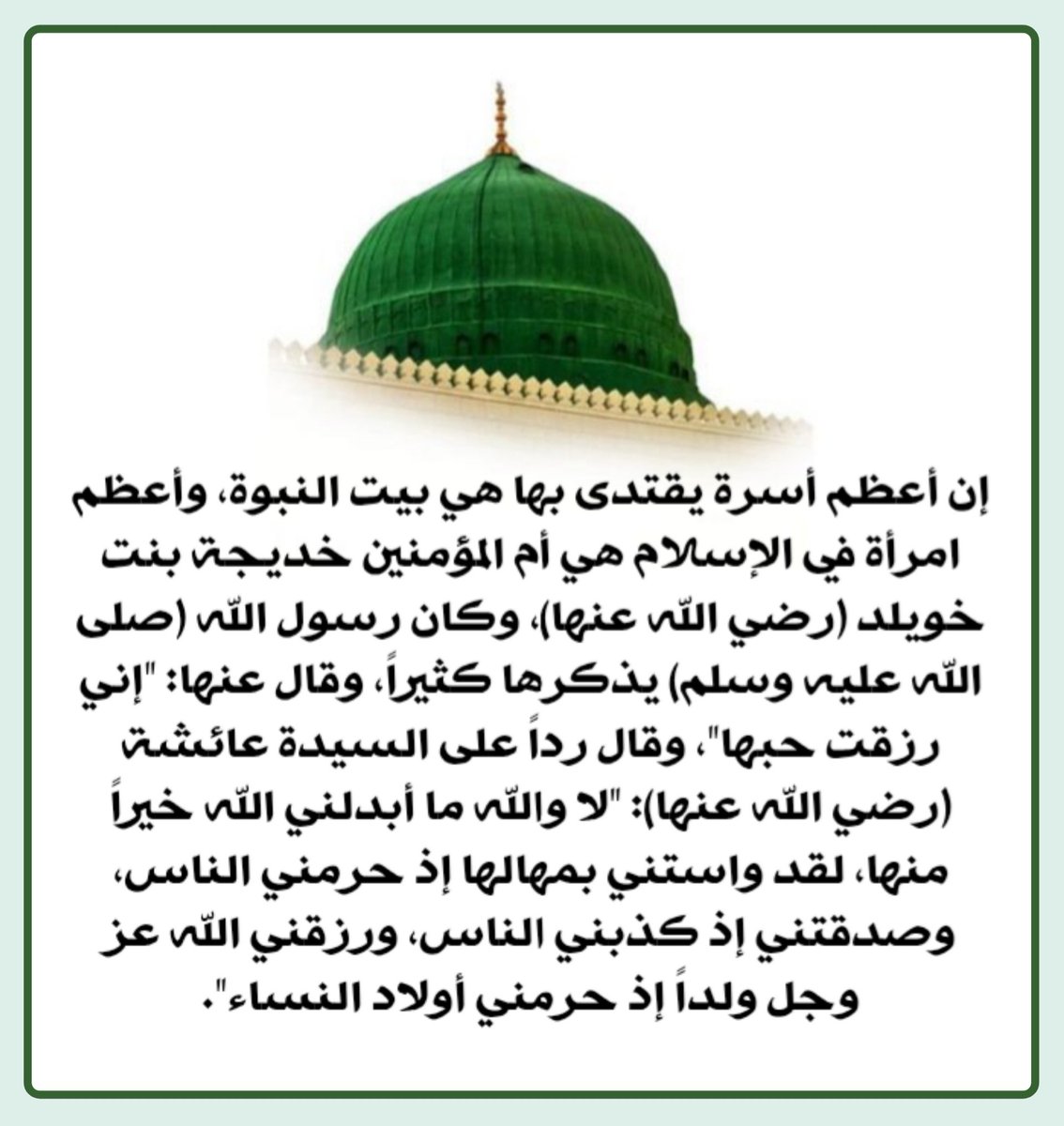 إن أعظم أسرة يقتدى بها هي بيت النبوة، وأعظم امرأة في الإسلام هي أم المؤمنين خديجة بنت خويلد (رضي الله عنها)، وكان رسول الله (صلى الله عليه وسلم) يذكرها كثيراً، وقال عنها: "إني رزقت حبها"، وقال رداً على السيدة عائشة (رضي الله عنها): "لا والله ما أبدلني الله خيراً منها، لقد واستني بمهالها إذ حرمني الناس، وصدقتني إذ كذبني الناس، ورزقني الله عز وجل ولداً إذ حرمني أولاد النساء".